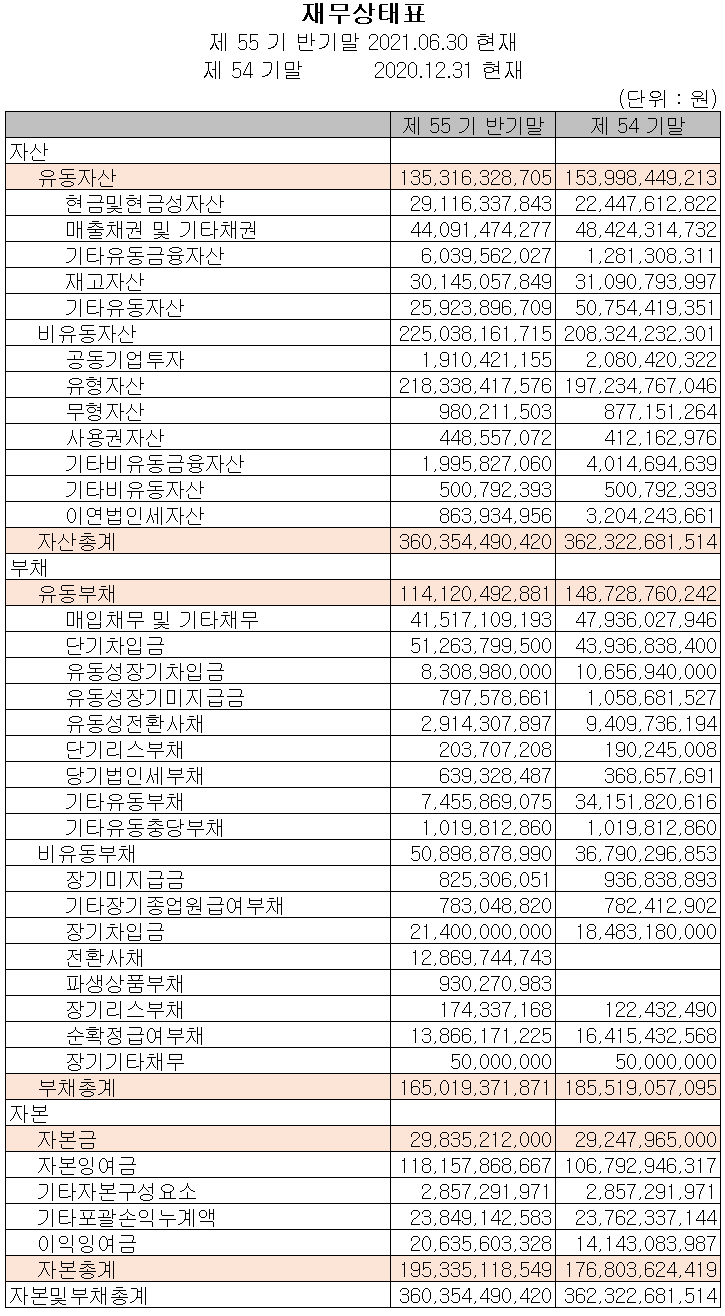 재무상태표
제 55 기 반기말 2021.06.30 현재
제 54 기말 2020.12.31 현재
(단위 : 원)

| | 제 55 기 반기말 | 제 54 기말 |
|---|---|---|
| 자산 | | |
| 유동자산 | 135,316,328,705 | 153,998,449,213 |
| 현금및현금성자산 | 29,116,337,843 | 22,447,612,822 |
| 매출채권 및 기타채권 | 44,091,474,277 | 48,424,314,732 |
| 기타유동금융자산 | 6,039,562,027 | 1,281,308,311 |
| 재고자산 | 30,145,057,849 | 31,090,793,997 |
| 기타유동자산 | 25,923,896,709 | 50,754,419,351 |
| 비유동자산 | 225,038,161,715 | 208,324,232,301 |
| 공동기업투자 | 1,910,421,155 | 2,080,420,322 |
| 유형자산 | 218,338,417,576 | 197,234,767,046 |
| 무형자산 | 980,211,503 | 877,151,264 |
| 사용권자산 | 448,557,072 | 412,162,976 |
| 기타비유동금융자산 | 1,995,827,060 | 4,014,694,639 |
| 기타비유동자산 | 500,792,393 | 500,792,393 |
| 이연법인세자산 | 863,934,956 | 3,204,243,661 |
| 자산총계 | 360,354,490,420 | 362,322,681,514 |
| 부채 | | |
| 유동부채 | 114,120,492,881 | 148,728,760,242 |
| 매입채무 및 기타채무 | 41,517,109,193 | 47,936,027,946 |
| 단기차입금 | 51,263,799,500 | 43,936,838,400 |
| 유동성장기차입금 | 8,308,980,000 | 10,656,940,000 |
| 유동성장기미지급금 | 797,578,661 | 1,058,681,527 |
| 유동성전환사채 | 2,914,307,897 | 9,409,736,194 |
| 단기리스부채 | 203,707,208 | 190,245,008 |
| 당기법인세부채 | 639,328,487 | 368,657,691 |
| 기타유동부채 | 7,455,869,075 | 34,151,820,616 |
| 기타유동충당부채 | 1,019,812,860 | 1,019,812,860 |
| 비유동부채 | 50,898,878,990 | 36,790,296,853 |
| 장기미지급금 | 825,306,051 | 936,838,893 |
| 기타장기종업원급여부채 | 783,048,820 | 782,412,902 |
| 장기차입금 | 21,400,000,000 | 18,483,180,000 |
| 전환사채 | 12,869,744,743 | |
| 파생상품부채 | 930,270,983 | |
| 장기리스부채 | 174,337,168 | 122,432,490 |
| 순확정급여부채 | 13,866,171,225 | 16,415,432,568 |
| 장기기타채무 | 50,000,000 | 50,000,000 |
| 부채총계 | 165,019,371,871 | 185,519,057,095 |
| 자본 | | |
| 자본금 | 29,835,212,000 | 29,247,965,000 |
| 자본잉여금 | 118,157,868,667 | 106,792,946,317 |
| 기타자본구성요소 | 2,857,291,971 | 2,857,291,971 |
| 기타포괄손익누계액 | 23,849,142,583 | 23,762,337,144 |
| 이익잉여금 | 20,635,603,328 | 14,143,083,987 |
| 자본총계 | 195,335,118,549 | 176,803,624,419 |
| 자본및부채총계 | 360,354,490,420 | 362,322,681,514 |